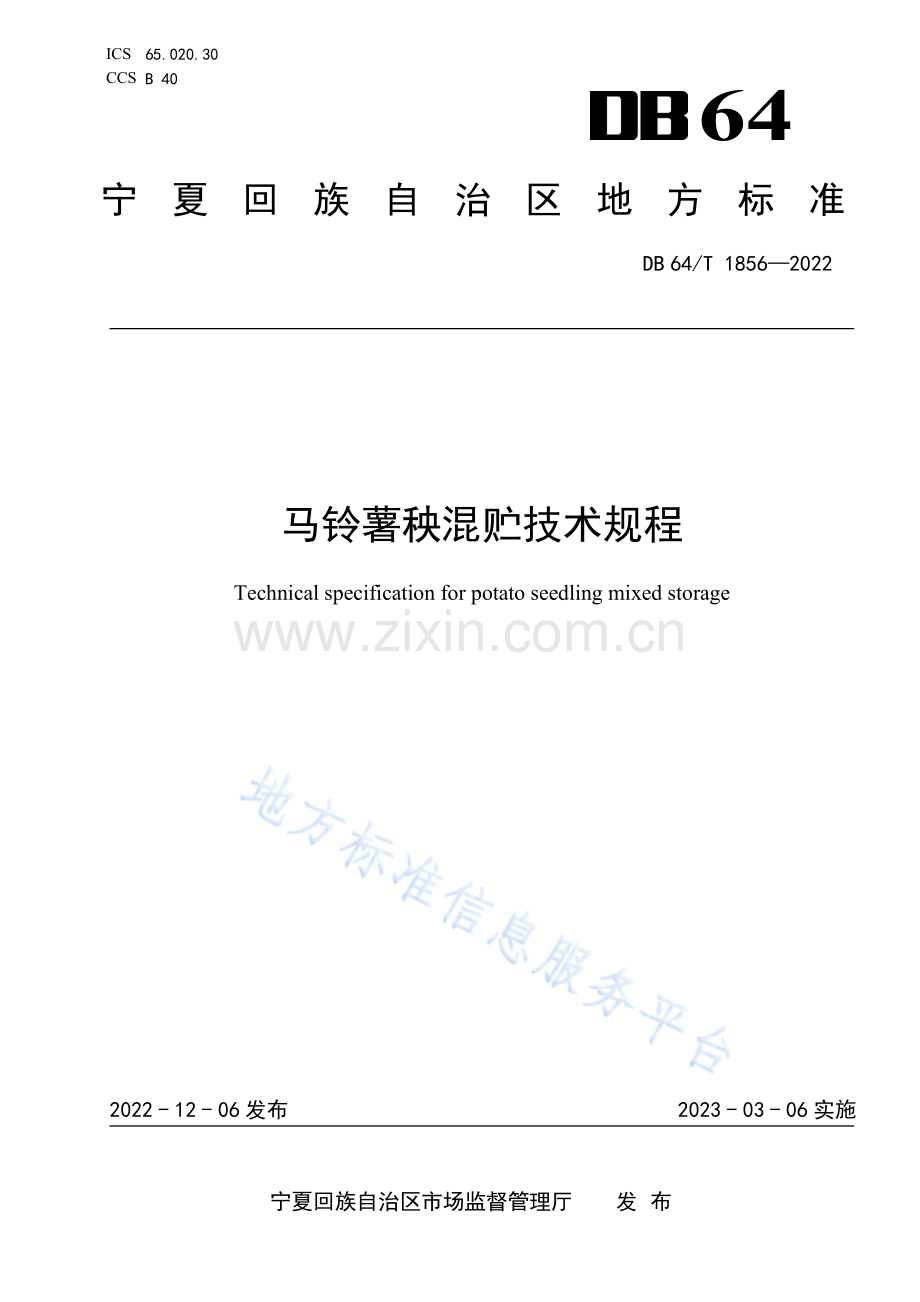 ICS 65.020.30
CCS B 40

DB64

宁夏回族自治区地方标准

DB 64/T 1856—2022

马铃薯秧混贮技术规程

Technical specification for potato seedling mixed storage

www.zixin.com.cn

地方标准信息服务平台

2022 - 12 - 06 发布

2023 - 03 - 06 实施

宁夏回族自治区市场监督管理厅 发布